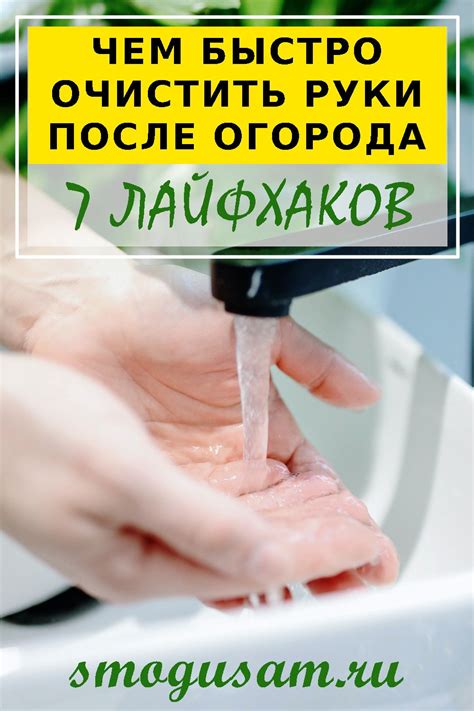 ЧЕМ БЫСТРО ОЧИСТИТЬ РУКИ ПОСЛЕ ОГОРОДА

7 ЛАЙФХАКОВ

smogusam.ru